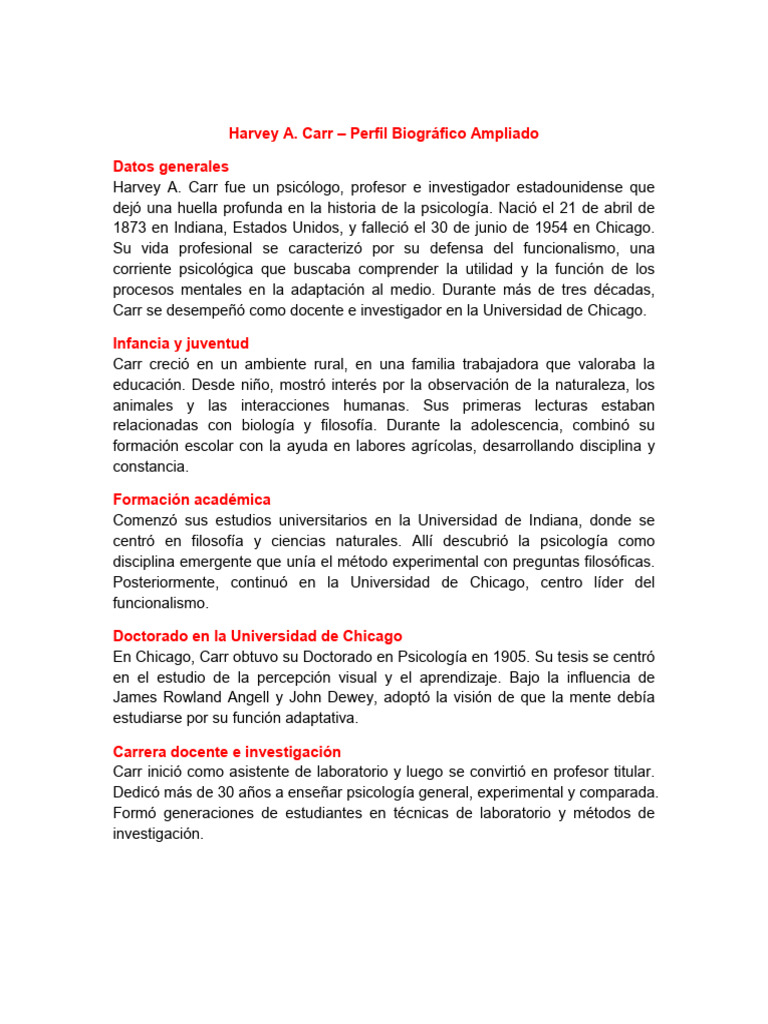 Harvey A. Carr – Perfil Biográfico Ampliado

Datos generales
Harvey A. Carr fue un psicólogo, profesor e investigador estadounidense que dejó una huella profunda en la historia de la psicología. Nació el 21 de abril de 1873 en Indiana, Estados Unidos, y falleció el 30 de junio de 1954 en Chicago. Su vida profesional se caracterizó por su defensa del funcionalismo, una corriente psicológica que buscaba comprender la utilidad y la función de los procesos mentales en la adaptación al medio. Durante más de tres décadas, Carr se desempeñó como docente e investigador en la Universidad de Chicago.

Infancia y juventud
Carr creció en un ambiente rural, en una familia trabajadora que valoraba la educación. Desde niño, mostró interés por la observación de la naturaleza, los animales y las interacciones humanas. Sus primeras lecturas estaban relacionadas con biología y filosofía. Durante la adolescencia, combinó su formación escolar con la ayuda en labores agrícolas, desarrollando disciplina y constancia.

Formación académica
Comenzó sus estudios universitarios en la Universidad de Indiana, donde se centró en filosofía y ciencias naturales. Allí descubrió la psicología como disciplina emergente que unía el método experimental con preguntas filosóficas. Posteriormente, continuó en la Universidad de Chicago, centro líder del funcionalismo.

Doctorado en la Universidad de Chicago
En Chicago, Carr obtuvo su Doctorado en Psicología en 1905. Su tesis se centró en el estudio de la percepción visual y el aprendizaje. Bajo la influencia de James Rowland Angell y John Dewey, adoptó la visión de que la mente debía estudiarse por su función adaptativa.

Carrera docente e investigación
Carr inició como asistente de laboratorio y luego se convirtió en profesor titular. Dedicó más de 30 años a enseñar psicología general, experimental y comparada. Formó generaciones de estudiantes en técnicas de laboratorio y métodos de investigación.